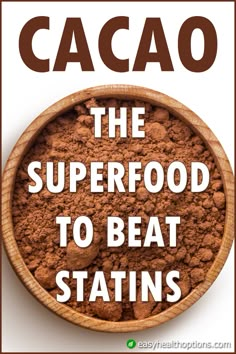 CACAO

THE SUPERFOOD TO BEAT STATINS

easyhealthoptions.com